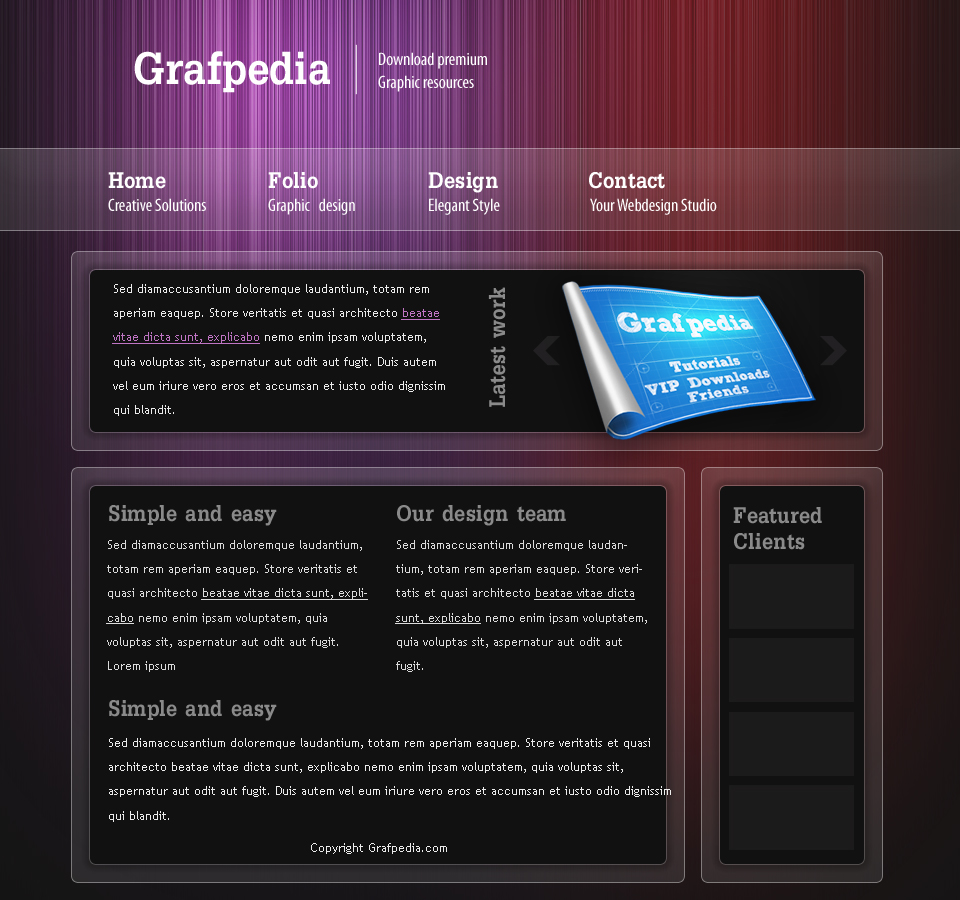 Grafpedia

Download premium
Graphic resources

Home
Creative Solutions

Folio
Graphic design

Design
Elegant Style

Contact
Your Webdesign Studio

Sed diamaccusantium doloremque laudantium, totam rem aperiam eaquep. Store veritatis et quasi architecto beatae vitae dicta sunt, explicabo nemo enim ipsam voluptatem, quia voluptas sit, aspernatur aut odit aut fugit. Duis autem vel eum iriure vero eros et accumsan et iusto odio dignissim qui blandit.

Latest work

Grafpedia
Tutorials
VIP Downloads
Friends

Simple and easy

Sed diamaccusantium doloremque laudantium, totam rem aperiam eaquep. Store veritatis et quasi architecto beatae vitae dicta sunt, explicabo nemo enim ipsam voluptatem, quia voluptas sit, aspernatur aut odit aut fugit. Lorem ipsum

Our design team

Sed diamaccusantium doloremque laudantium, totam rem aperiam eaquep. Store veritatis et quasi architecto beatae vitae dicta sunt, explicabo nemo enim ipsam voluptatem, quia voluptas sit, aspernatur aut odit aut fugit.

Simple and easy

Sed diamaccusantium doloremque laudantium, totam rem aperiam eaquep. Store veritatis et quasi architecto beatae vitae dicta sunt, explicabo nemo enim ipsam voluptatem, quia voluptas sit, aspernatur aut odit aut fugit. Duis autem vel eum iriure vero eros et accumsan et iusto odio dignissim qui blandit.

Copyright Grafpedia.com

Featured Clients